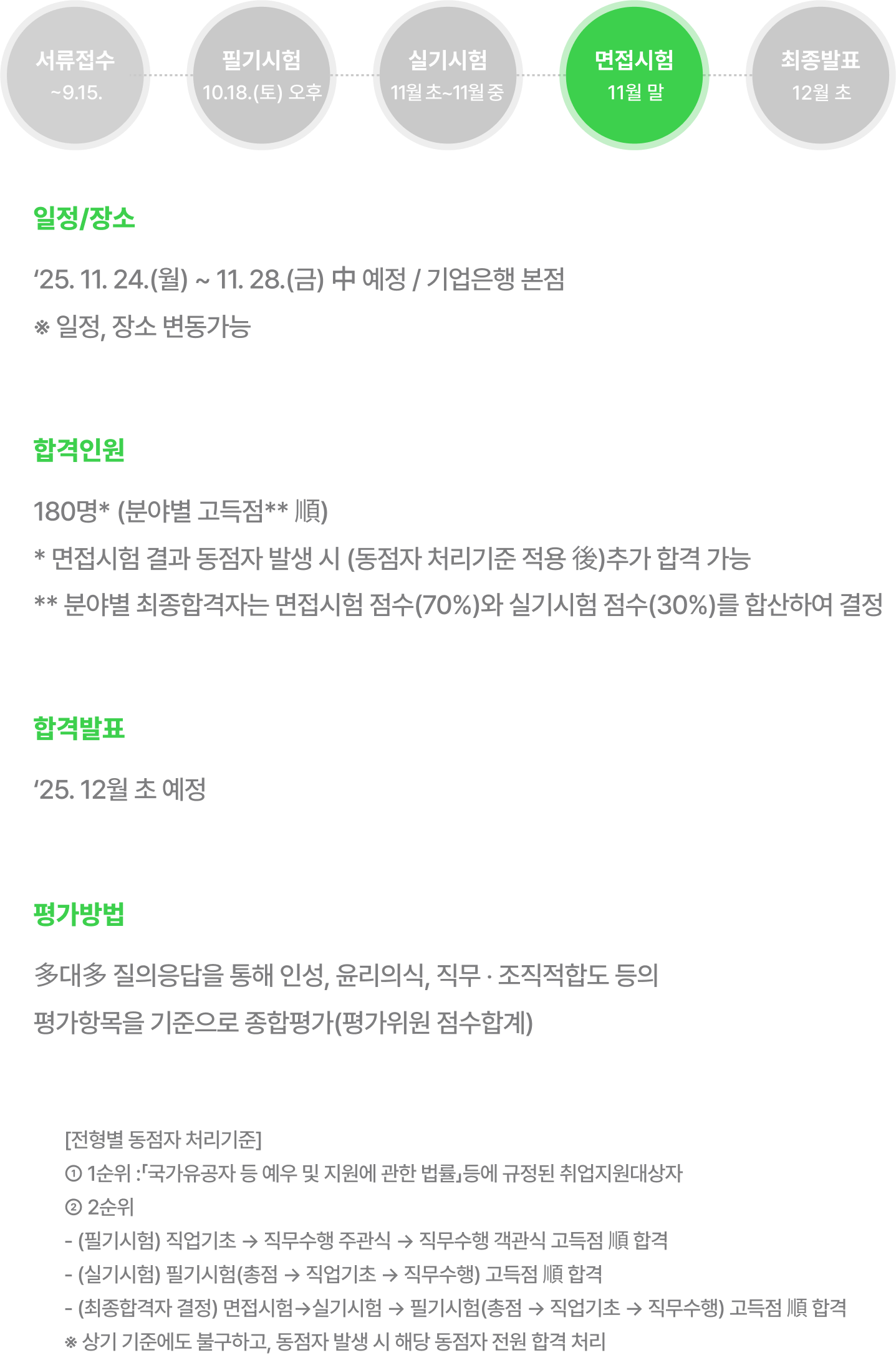 서류접수
~9.15.

필기시험
10.18.(토) 오후

실기시험
11월 초~11월 중

면접시험
11월 말

최종발표
12월 초

일정/장소

'25. 11. 24.(월) ~ 11. 28.(금) 中 예정 / 기업은행 본점

※ 일정, 장소 변동가능

합격인원

180명* (분야별 고득점** 順)

* 면접시험 결과 동점자 발생 시 (동점자 처리기준 적용 後)추가 합격 가능

** 분야별 최종합격자는 면접시험 점수(70%)와 실기시험 점수(30%)를 합산하여 결정

합격발표

'25. 12월 초 예정

평가방법

多대多 질의응답을 통해 인성, 윤리의식, 직무 · 조직적합도 등의 평가항목을 기준으로 종합평가(평가위원 점수합계)

[전형별 동점자 처리기준]
① 1순위 :「국가유공자 등 예우 및 지원에 관한 법률」등에 규정된 취업지원대상자
② 2순위
- (필기시험) 직업기초 → 직무수행 주관식 → 직무수행 객관식 고득점 順 합격
- (실기시험) 필기시험(총점 → 직업기초 → 직무수행) 고득점 順 합격
- (최종합격자 결정) 면접시험→실기시험 → 필기시험(총점 → 직업기초 → 직무수행) 고득점 順 합격
※ 상기 기준에도 불구하고, 동점자 발생 시 해당 동점자 전원 합격 처리